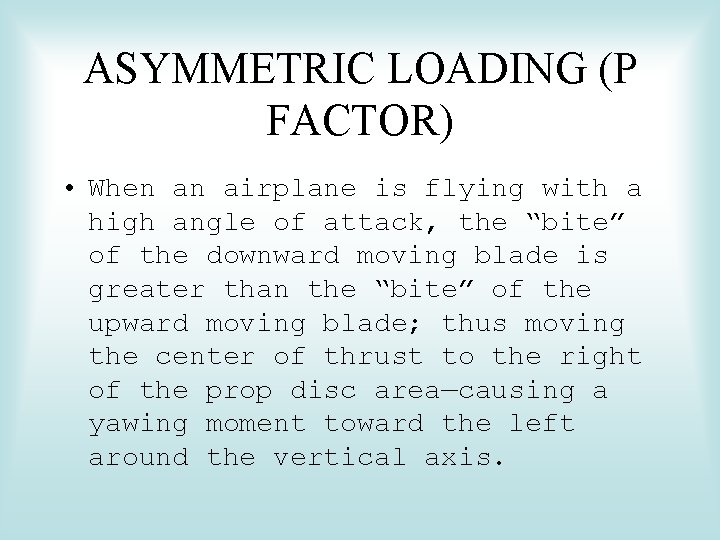 ASYMMETRIC LOADING (P FACTOR)

• When an airplane is flying with a high angle of attack, the “bite” of the downward moving blade is greater than the “bite” of the upward moving blade; thus moving the center of thrust to the right of the prop disc area—causing a yawing moment toward the left around the vertical axis.